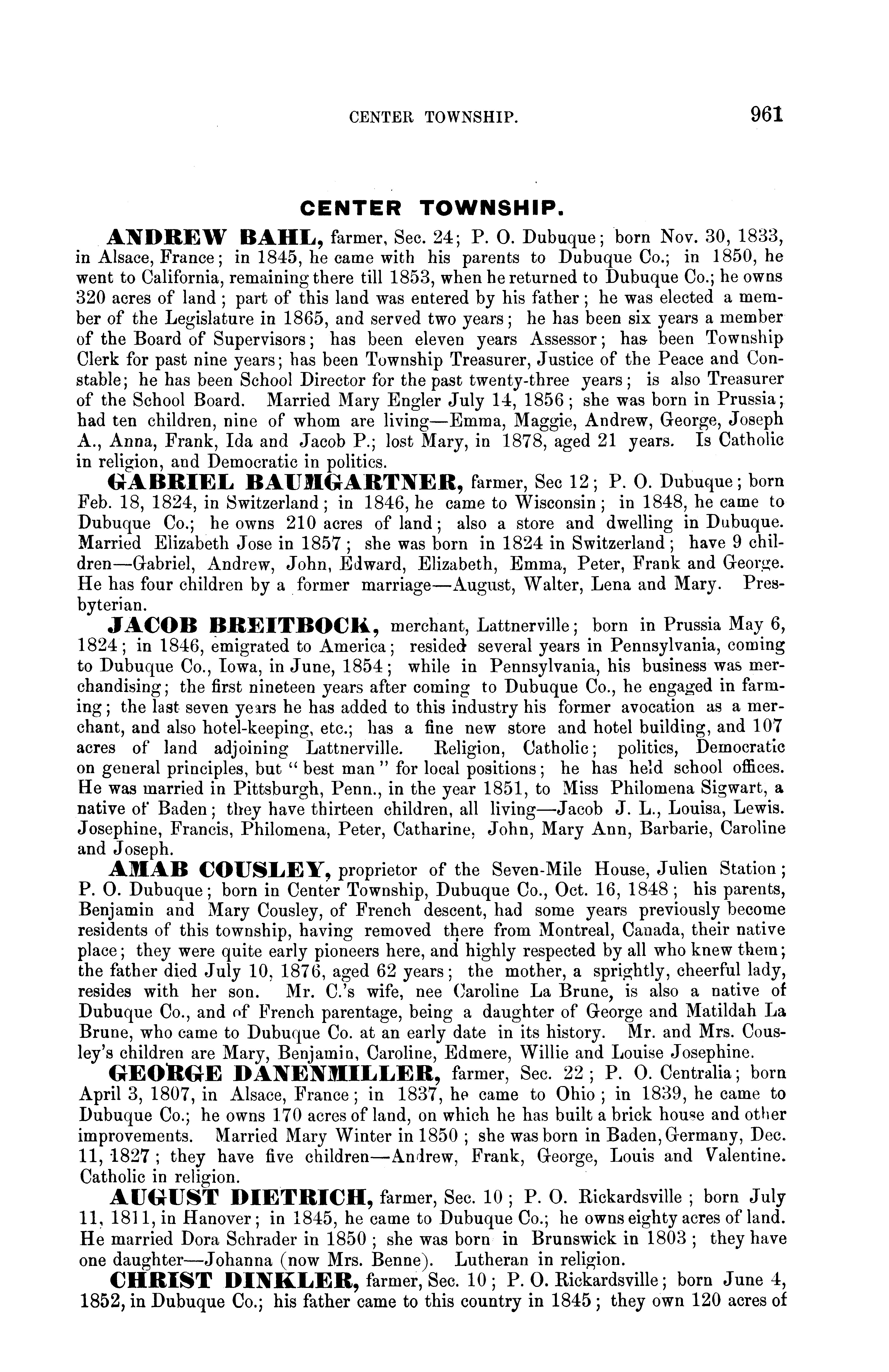 CENTER TOWNSHIP. 961

CENTER TOWNSHIP.

ANDREW BAHL, farmer, Sec. 24; P. O. Dubuque; born Nov. 30, 1833, in Alsace, France; in 1845, he came with his parents to Dubuque Co.; in 1850, he went to California, remaining there till 1853, when he returned to Dubuque Co.; he owns 320 acres of land; part of this land was entered by his father; he was elected a member of the Legislature in 1865, and served two years; he has been six years a member of the Board of Supervisors; has been eleven years Assessor; has been Township Clerk for past nine years; has been Township Treasurer, Justice of the Peace and Constable; he has been School Director for the past twenty-three years; is also Treasurer of the School Board. Married Mary Engler July 14, 1856; she was born in Prussia; had ten children, nine of whom are living—Emma, Maggie, Andrew, George, Joseph A., Anna, Frank, Ida and Jacob P.; lost Mary, in 1878, aged 21 years. Is Catholic in religion, and Democratic in politics.

GABRIEL BAUMGARTNER, farmer, Sec 12; P. O. Dubuque; born Feb. 18, 1824, in Switzerland; in 1846, he came to Wisconsin; in 1848, he came to Dubuque Co.; he owns 210 acres of land; also a store and dwelling in Dubuque. Married Elizabeth Jose in 1857; she was born in 1824 in Switzerland; have 9 children—Gabriel, Andrew, John, Edward, Elizabeth, Emma, Peter, Frank and George. He has four children by a former marriage—August, Walter, Lena and Mary. Presbyterian.

JACOB BREITBOCK, merchant, Lattnerville; born in Prussia May 6, 1824; in 1846, emigrated to America; resided several years in Pennsylvania, coming to Dubuque Co., Iowa, in June, 1854; while in Pennsylvania, his business was merchandising; the first nineteen years after coming to Dubuque Co., he engaged in farming; the last seven years he has added to this industry his former avocation as a merchant, and also hotel-keeping, etc.; has a fine new store and hotel building, and 107 acres of land adjoining Lattnerville. Religion, Catholic; politics, Democratic on general principles, but "best man" for local positions; he has held school offices. He was married in Pittsburgh, Penn., in the year 1851, to Miss Philomena Sigwart, a native of Baden; they have thirteen children, all living—Jacob J. L., Louisa, Lewis. Josephine, Francis, Philomena, Peter, Catharine, John, Mary Ann, Barbarie, Caroline and Joseph.

AMAB COUSLEY, proprietor of the Seven-Mile House, Julien Station; P. O. Dubuque; born in Center Township, Dubuque Co., Oct. 16, 1848; his parents, Benjamin and Mary Cousley, of French descent, had some years previously become residents of this township, having removed there from Montreal, Canada, their native place; they were quite early pioneers here, and highly respected by all who knew them; the father died July 10, 1876, aged 62 years; the mother, a sprightly, cheerful lady, resides with her son. Mr. C.'s wife, nee Caroline La Brune, is also a native of Dubuque Co., and of French parentage, being a daughter of George and Matildah La Brune, who came to Dubuque Co. at an early date in its history. Mr. and Mrs. Cousley's children are Mary, Benjamin, Caroline, Edmere, Willie and Louise Josephine.

GEORGE DANENMILLER, farmer, Sec. 22; P. O. Centralia; born April 3, 1807, in Alsace, France; in 1837, he came to Ohio; in 1839, he came to Dubuque Co.; he owns 170 acres of land, on which he has built a brick house and other improvements. Married Mary Winter in 1850; she was born in Baden, Germany, Dec. 11, 1827; they have five children—Andrew, Frank, George, Louis and Valentine. Catholic in religion.

AUGUST DIETRICH, farmer, Sec. 10; P. O. Rickardsville; born July 11, 1811, in Hanover; in 1845, he came to Dubuque Co.; he owns eighty acres of land. He married Dora Schrader in 1850; she was born in Brunswick in 1803; they have one daughter—Johanna (now Mrs. Benne). Lutheran in religion.

CHRIST DINKLER, farmer, Sec. 10; P. O. Rickardsville; born June 4, 1852, in Dubuque Co.; his father came to this country in 1845; they own 120 acres of